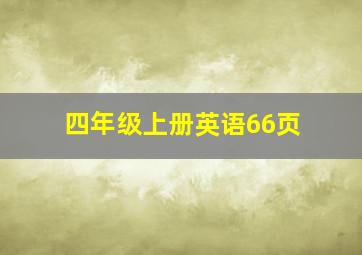 四年级上册英语66页